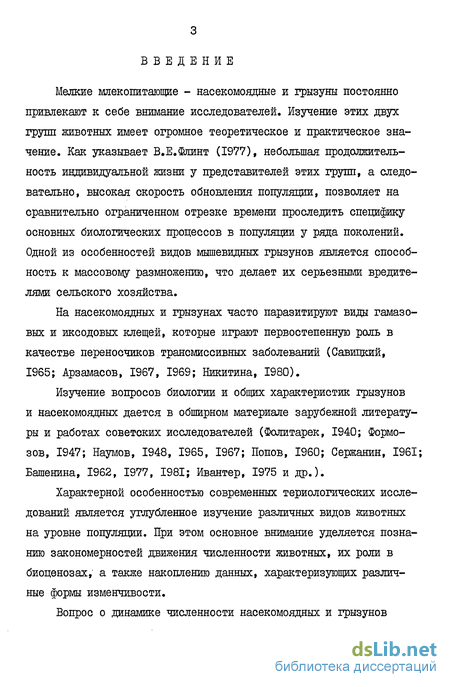 3

ВВЕДЕНИЕ

Мелкие млекопитающие - насекомоядные и грызуны постоянно привлекают к себе внимание исследователей. Изучение этих двух групп животных имеет огромное теоретическое и практическое значение. Как указывает В.Е.Флинт (I977), небольшая продолжительность индивидуальной жизни у представителей этих групп, а следовательно, высокая скорость обновления популяции, позволяет на сравнительно ограниченном отрезке времени проследить специфику основных биологических процессов в популяции у ряда поколений. Одной из особенностей видов мышевидных грызунов является способность к массовому размножению, что делает их серьезными вредителями сельского хозяйства.

На насекомоядных и грызунах часто паразитируют виды гамазовых и иксодовых клещей, которые играют первостепенную роль в качестве переносчиков трансмиссивных заболеваний (Савицкий, I965; Арзамасов, I967, I969; Никитина, I980).

Изучение вопросов биологии и общих характеристик грызунов и насекомоядных дается в обширном материале зарубежной литературы и работах советских исследователей (Фолитарек, I940; Формозов, I947; Наумов, I948, I965, I967; Попов, I960; Сержанин, I96I; Башенина, I962, I977, I98I; Ивантер, I975 и др.).

Характерной особенностью современных териологических исследований является углубленное изучение различных видов животных на уровне популяции. При этом основное внимание уделяется познанию закономерностей движения численности животных, их роли в биоценозах, а также накоплению данных, характеризующих различные формы изменчивости.

Вопрос о динамике численности насекомоядных и грызунов

dsLib.net
библиотека диссертаций